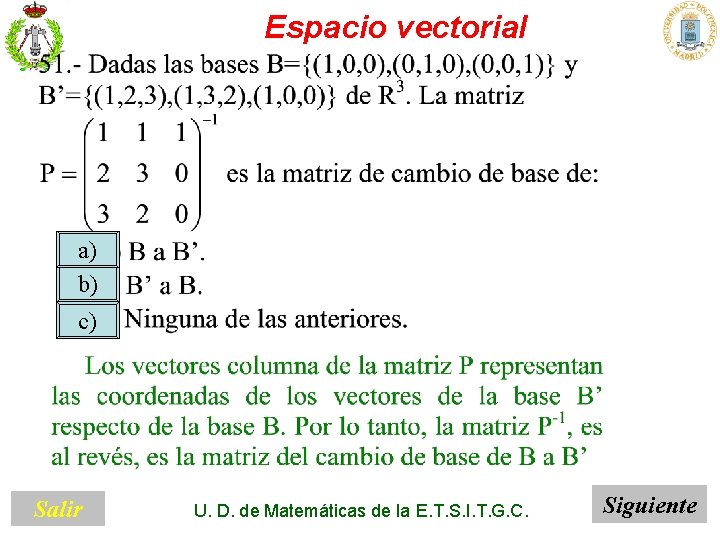 Espacio vectorial

51.- Dadas las bases B={(1,0,0),(0,1,0),(0,0,1)} y B'={(1,2,3),(1,3,2),(1,0,0)} de $R^3$. La matriz

$P = \begin{pmatrix} 1 & 1 & 1 \\ 2 & 3 & 0 \\ 3 & 2 & 0 \end{pmatrix}^{-1}$ es la matriz de cambio de base de:

a) B a B'.
b) B' a B.
c) Ninguna de las anteriores.

Los vectores columna de la matriz P representan las coordenadas de los vectores de la base B' respecto de la base B. Por lo tanto, la matriz $P^{-1}$, es al revés, es la matriz del cambio de base de B a B'

Salir

U. D. de Matemáticas de la E.T.S.I.T.G.C.

Siguiente